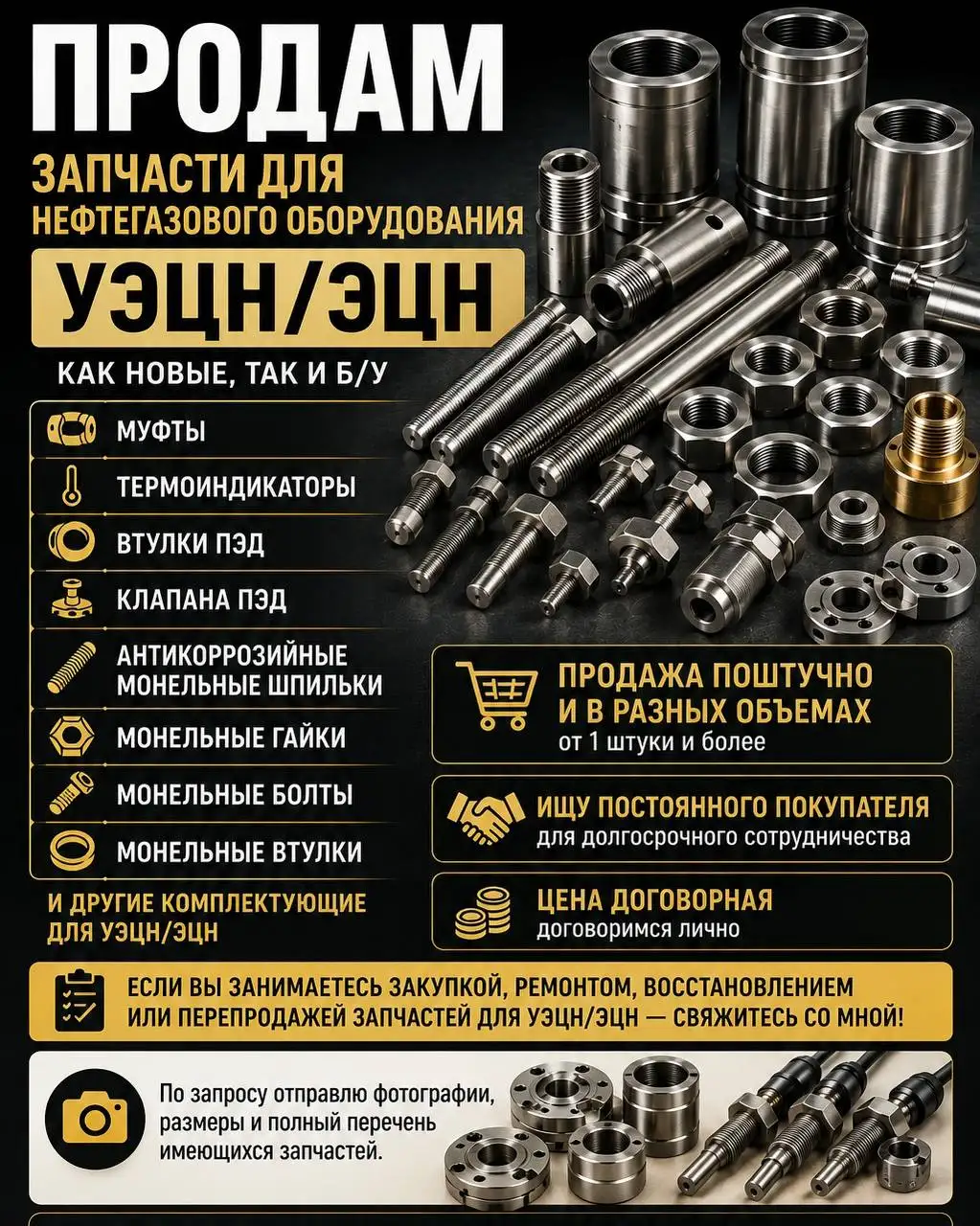 ПРОДАМ

ЗАПЧАСТИ ДЛЯ НЕФТЕГАЗОВОГО ОБОРУДОВАНИЯ

УЭЦН/ЭЦН

КАК НОВЫЕ, ТАК И Б/У

МУФТЫ

ТЕРМОИНДИКАТОРЫ

ВТУЛКИ ПЭД

КЛАПАНА ПЭД

АНТИКОРРОЗИЙНЫЕ МОНЕЛЬНЫЕ ШПИЛЬКИ

МОНЕЛЬНЫЕ ГАЙКИ

МОНЕЛЬНЫЕ БОЛТЫ

МОНЕЛЬНЫЕ ВТУЛКИ

И ДРУГИЕ КОМПЛЕКТУЮЩИЕ ДЛЯ УЭЦН/ЭЦН

ПРОДАЖА ПОШТУЧНО И В РАЗНЫХ ОБЪЕМАХ
от 1 штуки и более

ИЩУ ПОСТОЯННОГО ПОКУПАТЕЛЯ
для долгосрочного сотрудничества

ЦЕНА ДОГОВОРНАЯ
договоримся лично

ЕСЛИ ВЫ ЗАНИМАЕТЕСЬ ЗАКУПКОЙ, РЕМОНТОМ, ВОССТАНОВЛЕНИЕМ ИЛИ ПЕРЕПРОДАЖЕЙ ЗАПЧАСТЕЙ ДЛЯ УЭЦН/ЭЦН — СВЯЖИТЕСЬ СО МНОЙ!

По запросу отправлю фотографии, размеры и полный перечень имеющихся запчастей.